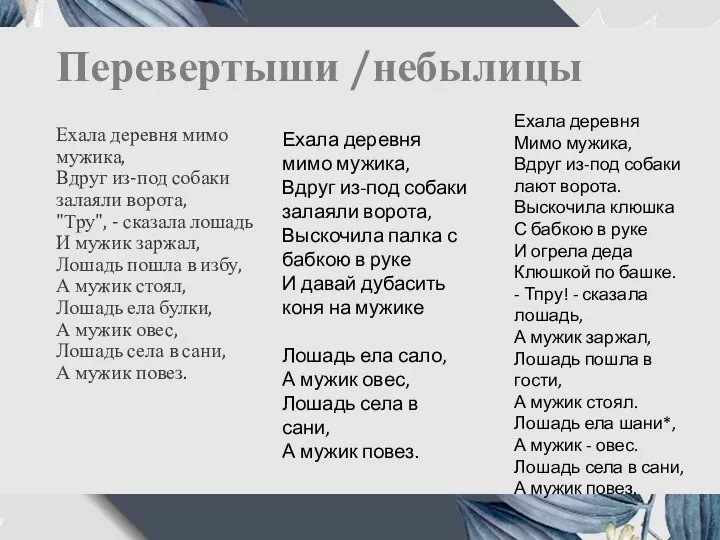 Перевертыши /небылицы

Ехала деревня мимо мужика,
Вдруг из-под собаки залаяли ворота,
"Тру", - сказала лошадь
И мужик заржал,
Лошадь пошла в избу,
А мужик стоял,
Лошадь ела булки,
А мужик овес,
Лошадь села в сани,
А мужик повез.

Ехала деревня
мимо мужика,
Вдруг из-под собаки
залаяли ворота,
Выскочила палка с
бабкою в руке
И давай дубасить
коня на мужике

Лошадь ела сало,
А мужик овес,
Лошадь села в
сани,
А мужик повез.

Ехала деревня
Мимо мужика,
Вдруг из-под собаки
лают ворота.
Выскочила клюшка
С бабкою в руке
И огрела деда
Клюшкой по башке.
- Тпру! - сказала
лошадь,
А мужик заржал,
Лошадь пошла в
гости,
А мужик стоял.
Лошадь ела шани*,
А мужик - овес.
Лошадь села в сани,
А мужик повез.